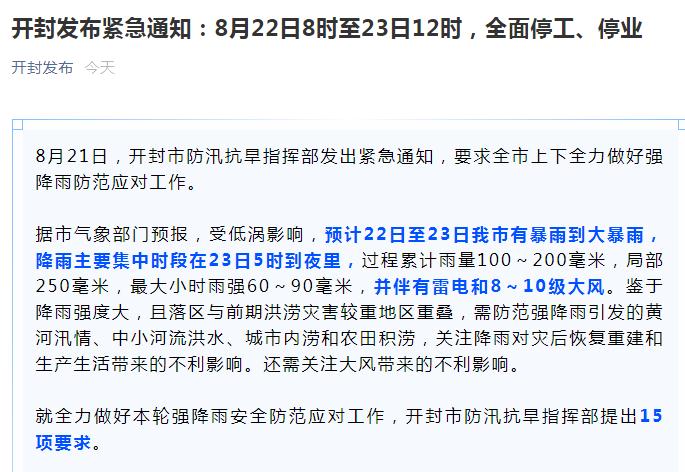 开封发布紧急通知：8月22日8时至23日12时，全面停工、停业

开封发布 今天

8月21日，开封市防汛抗旱指挥部发出紧急通知，要求全市上下全力做好强降雨防范应对工作。

据市气象部门预报，受低涡影响，预计22日至23日我市有暴雨到大暴雨，降雨主要集中时段在23日5时到夜里，过程累计雨量100～200毫米，局部250毫米，最大小时雨强60～90毫米，并伴有雷电和8～10级大风。鉴于降雨强度大，且落区与前期洪涝灾害较重地区重叠，需防范强降雨引发的黄河汛情、中小河流洪水、城市内涝和农田积涝，关注降雨对灾后恢复重建和生产生活带来的不利影响。还需关注大风带来的不利影响。

就全力做好本轮强降雨安全防范应对工作，开封市防汛抗旱指挥部提出15项要求。